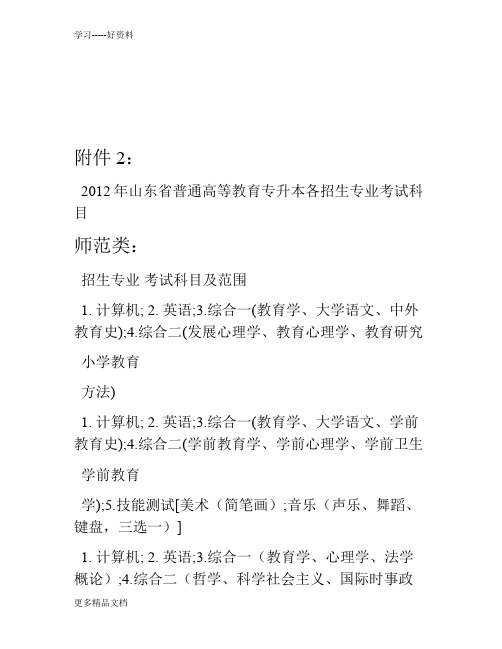 学习-----好资料

附件 2：

2012 年山东省普通高等教育专升本各招生专业考试科目

师范类：

招生专业 考试科目及范围

1. 计算机; 2. 英语;3.综合一(教育学、大学语文、中外教育史);4.综合二(发展心理学、教育心理学、教育研究

小学教育

方法)

1. 计算机; 2. 英语;3.综合一(教育学、大学语文、学前教育史);4.综合二(学前教育学、学前心理学、学前卫生

学前教育

学);5.技能测试[美术（简笔画）;音乐（声乐、舞蹈、键盘，三选一）]

1. 计算机; 2. 英语;3.综合一（教育学、心理学、法学概论）;4.综合二（哲学、科学社会主义、国际时事政

更多精品文档